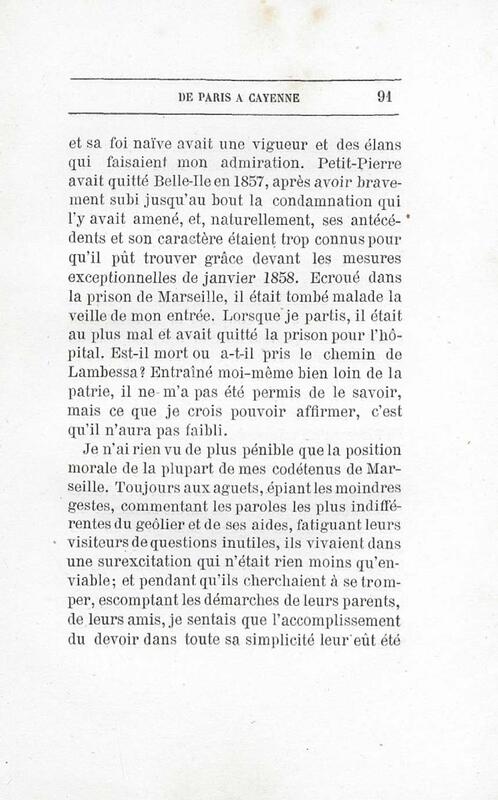 DE PARIS A CAYENNE 91

et sa foi naïve avait une vigueur et des élans qui faisaient mon admiration. Petit-Pierre avait quitté Belle-Ile en 1857, après avoir bravement subi jusqu'au bout la condamnation qui l'y avait amené, et, naturellement, ses antécédents et son caractère étaient trop connus pour qu'il pût trouver grâce devant les mesures exceptionnelles de janvier 1858. Ecroué dans la prison de Marseille, il était tombé malade la veille de mon entrée. Lorsque je partis, il était au plus mal et avait quitté la prison pour l'hôpital. Est-il mort ou a-t-il pris le chemin de Lambessa? Entraîné moi-même bien loin de la patrie, il ne m'a pas été permis de le savoir, mais ce que je crois pouvoir affirmer, c'est qu'il n'aura pas faibli.

Je n'ai rien vu de plus pénible que la position morale de la plupart de mes codétenus de Marseille. Toujours aux aguets, épiant les moindres gestes, commentant les paroles les plus indifférentes du geôlier et de ses aides, fatiguant leurs visiteurs de questions inutiles, ils vivaient dans une surexcitation qui n'était rien moins qu'enviable; et pendant qu'ils cherchaient à se tromper, escomptant les démarches de leurs parents, de leurs amis, je sentais que l'accomplissement du devoir dans toute sa simplicité leur eût été